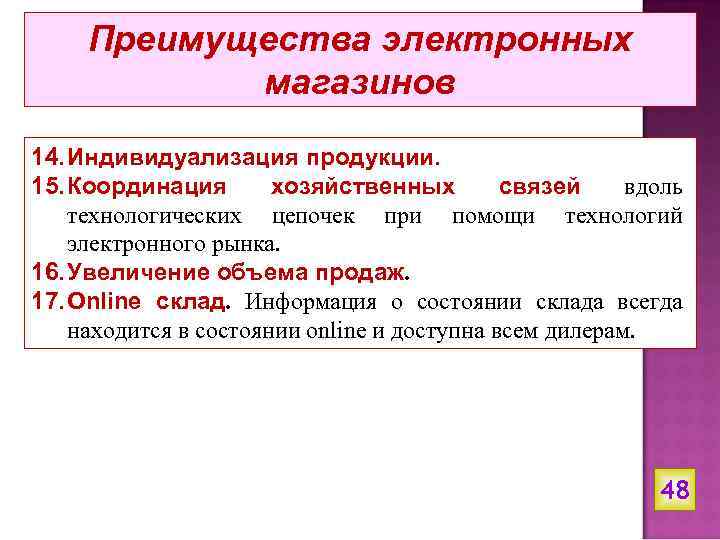 Преимущества электронных магазинов

14. Индивидуализация продукции.
15. Координация хозяйственных связей вдоль технологических цепочек при помощи технологий электронного рынка.
16. Увеличение объема продаж.
17. Online склад. Информация о состоянии склада всегда находится в состоянии online и доступна всем дилерам.

48